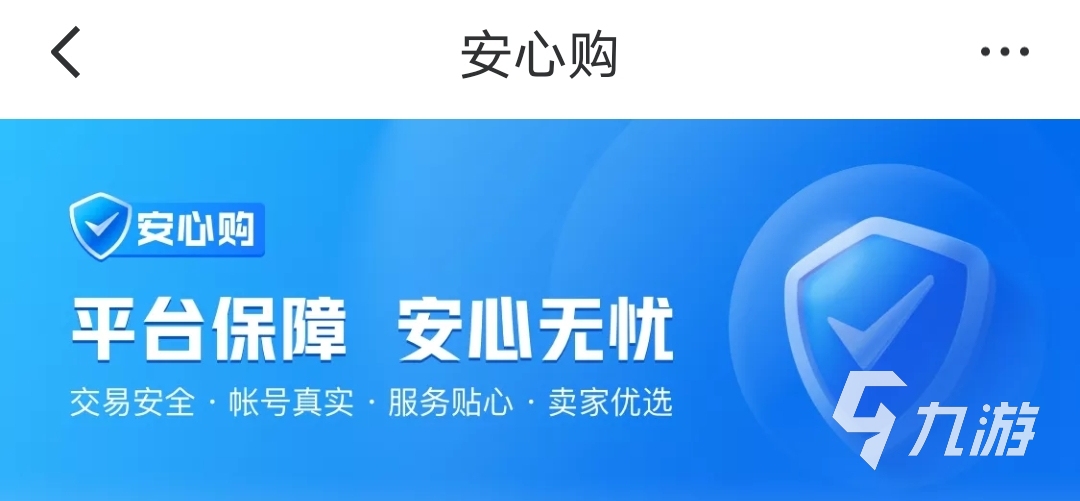 安心购

安心购

平台保障 安心无忧

交易安全 · 帐号真实 · 服务贴心 · 卖家优选

九游